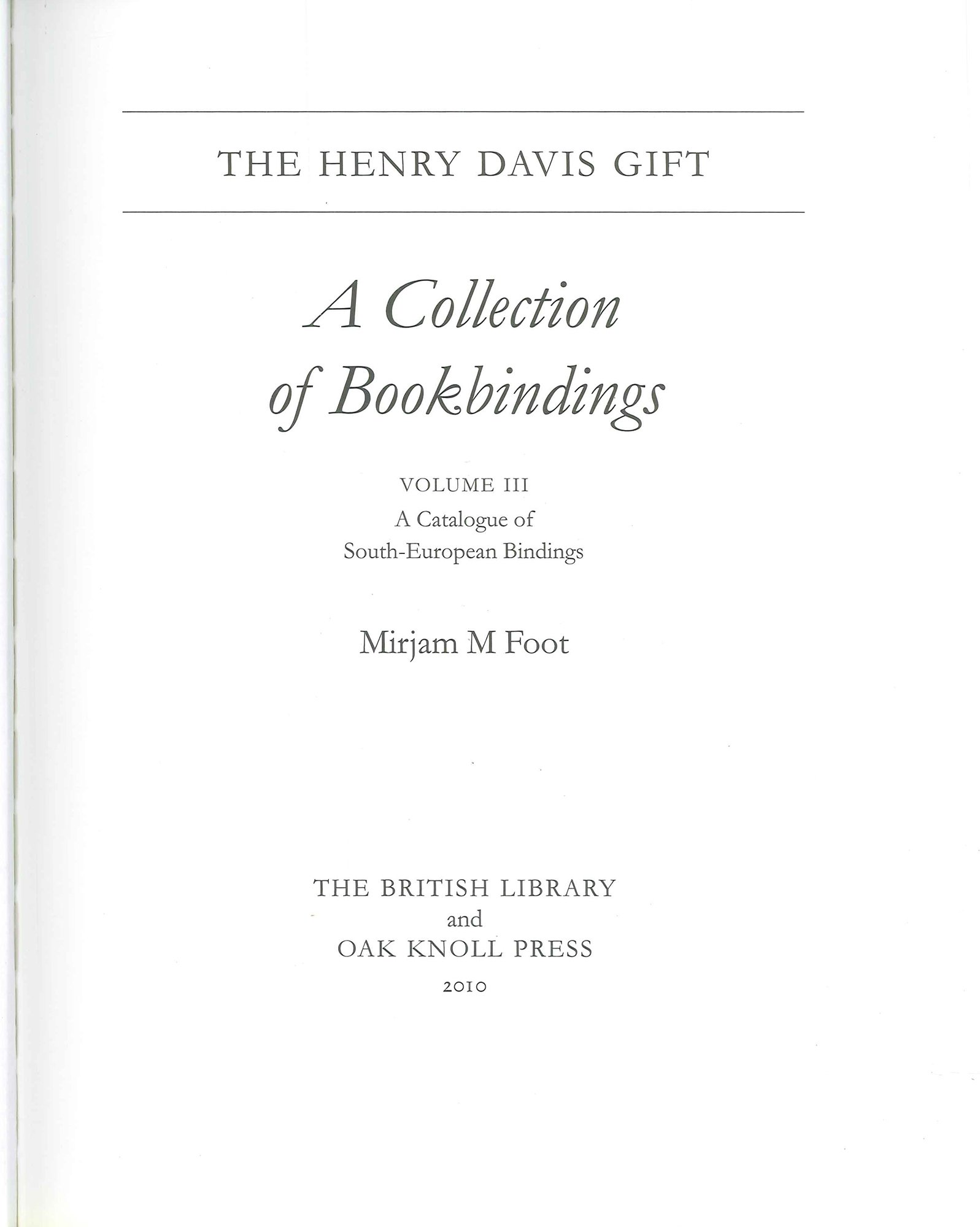 THE HENRY DAVIS GIFT

A Collection
of Bookbindings

VOLUME III
A Catalogue of
South-European Bindings

Mirjam M Foot

THE BRITISH LIBRARY
and
OAK KNOLL PRESS
2010